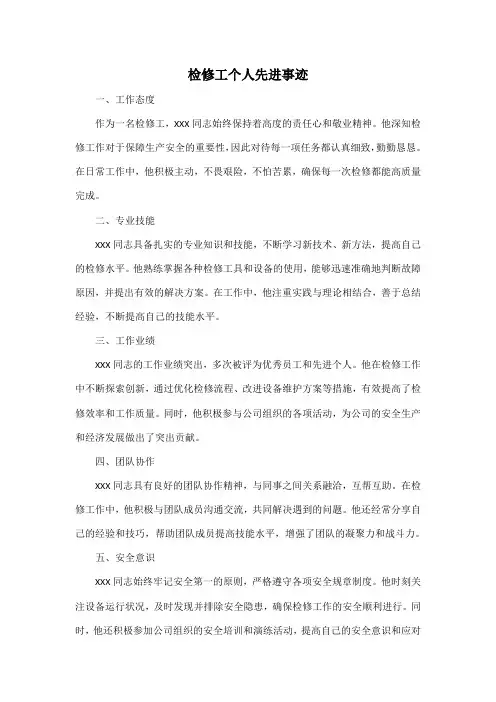 检修工个人先进事迹

一、工作态度

作为一名检修工，xxx 同志始终保持着高度的责任心和敬业精神。他深知检修工作对于保障生产安全的重要性，因此对待每一项任务都认真细致，勤勤恳恳。在日常工作中，他积极主动，不畏艰险，不怕苦累，确保每一次检修都能高质量完成。

二、专业技能

xxx 同志具备扎实的专业知识和技能，不断学习新技术、新方法，提高自己的检修水平。他熟练掌握各种检修工具和设备的使用，能够迅速准确地判断故障原因，并提出有效的解决方案。在工作中，他注重实践与理论相结合，善于总结经验，不断提高自己的技能水平。

三、工作业绩

xxx 同志的工作业绩突出，多次被评为优秀员工和先进个人。他在检修工作中不断探索创新，通过优化检修流程、改进设备维护方案等措施，有效提高了检修效率和工作质量。同时，他积极参与公司组织的各项活动，为公司的安全生产和经济发展做出了突出贡献。

四、团队协作

xxx 同志具有良好的团队协作精神，与同事之间关系融洽，互帮互助。在检修工作中，他积极与团队成员沟通交流，共同解决遇到的问题。他还经常分享自己的经验和技巧，帮助团队成员提高技能水平，增强了团队的凝聚力和战斗力。

五、安全意识

xxx 同志始终牢记安全第一的原则，严格遵守各项安全规章制度。他时刻关注设备运行状况，及时发现并排除安全隐患，确保检修工作的安全顺利进行。同时，他还积极参加公司组织的安全培训和演练活动，提高自己的安全意识和应对